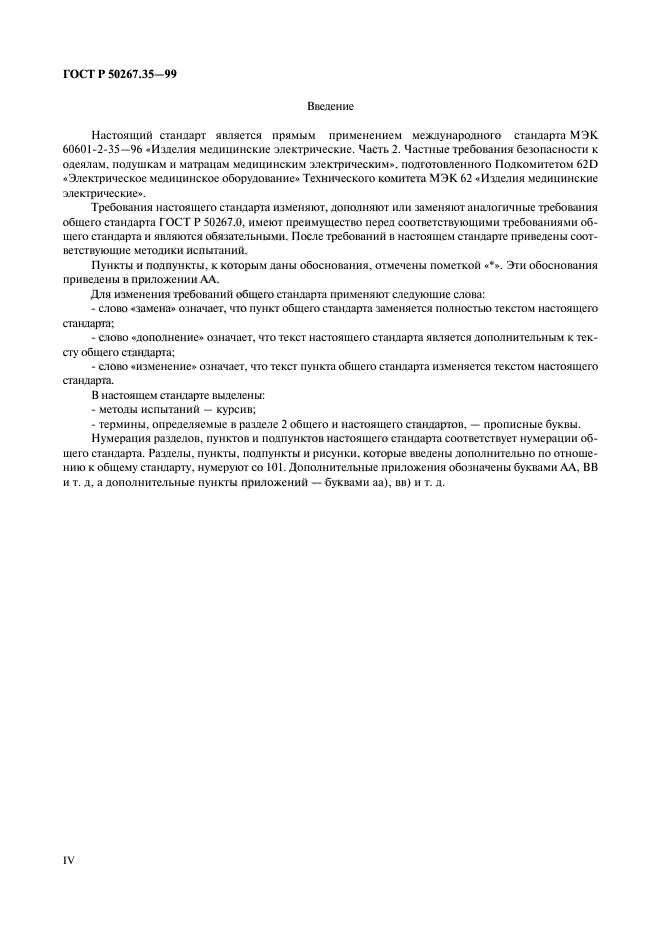 ГОСТ Р 50267.35—99

Введение

Настоящий стандарт является прямым применением международного стандарта МЭК 60601-2-35—96 «Изделия медицинские электрические. Часть 2. Частные требования безопасности к одеялам, подушкам и матрацам медицинским электрическим», подготовленного Подкомитетом 62D «Электрическое медицинское оборудование» Технического комитета МЭК 62 «Изделия медицинские электрические».

Требования настоящего стандарта изменяют, дополняют или заменяют аналогичные требования общего стандарта ГОСТ Р 50267.0, имеют преимущество перед соответствующими требованиями общего стандарта и являются обязательными. После требований в настоящем стандарте приведены соответствующие методики испытаний.

Пункты и подпункты, к которым даны обоснования, отмечены пометкой «*». Эти обоснования приведены в приложении АА.

Для изменения требований общего стандарта применяют следующие слова:

- слово «замена» означает, что пункт общего стандарта заменяется полностью текстом настоящего стандарта;

- слово «дополнение» означает, что текст настоящего стандарта является дополнительным к тексту общего стандарта;

- слово «изменение» означает, что текст пункта общего стандарта изменяется текстом настоящего стандарта.

В настоящем стандарте выделены:

- методы испытаний — курсив;

- термины, определяемые в разделе 2 общего и настоящего стандартов, — прописные буквы.

Нумерация разделов, пунктов и подпунктов настоящего стандарта соответствует нумерации общего стандарта. Разделы, пункты, подпункты и рисунки, которые введены дополнительно по отношению к общему стандарту, нумеруют со 101. Дополнительные приложения обозначены буквами АА, ВВ и т. д, а дополнительные пункты приложений — буквами аа), вв) и т. д.

IV